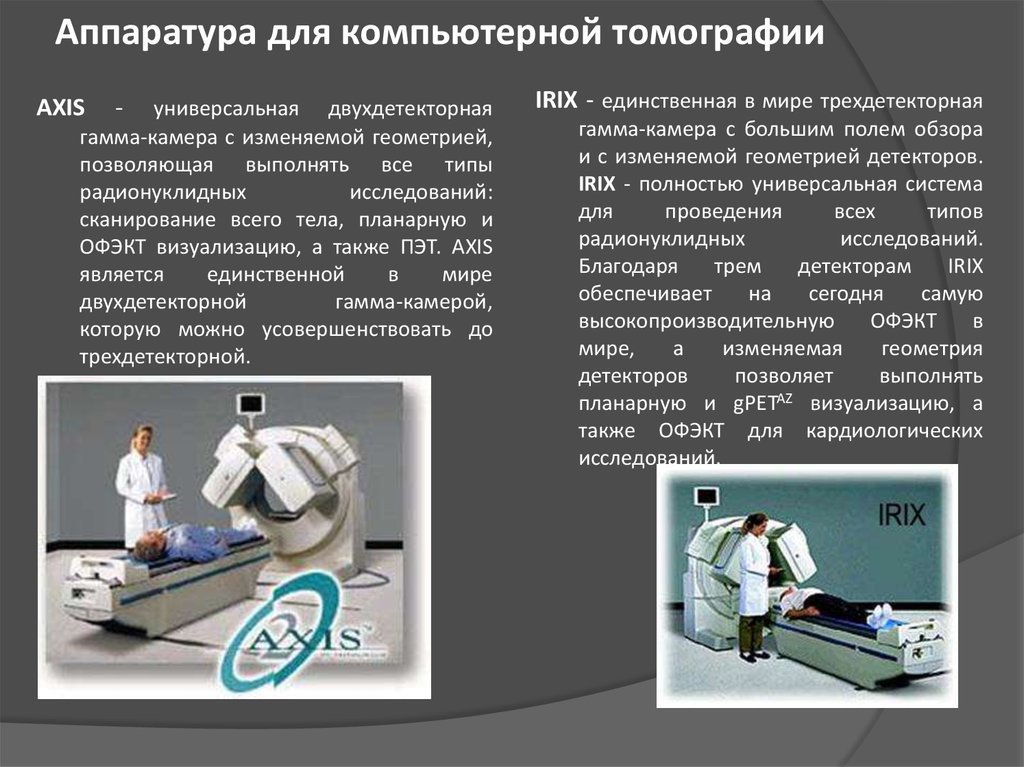 Аппаратура для компьютерной томографии

AXIS - универсальная двухдетекторная гамма-камера с изменяемой геометрией, позволяющая выполнять все типы радионуклидных исследований: сканирование всего тела, планарную и ОФЭКТ визуализацию, а также ПЭТ. AXIS является единственной в мире двухдетекторной гамма-камерой, которую можно усовершенствовать до трехдетекторной.

AXIS

IRIX - единственная в мире трехдетекторная гамма-камера с большим полем обзора и с изменяемой геометрией детекторов. IRIX - полностью универсальная система для проведения всех типов радионуклидных исследований. Благодаря трем детекторам IRIX обеспечивает на сегодня самую высокопроизводительную ОФЭКТ в мире, а изменяемая геометрия детекторов позволяет выполнять планарную и gPET$^{AZ}$ визуализацию, а также ОФЭКТ для кардиологических исследований.

IRIX